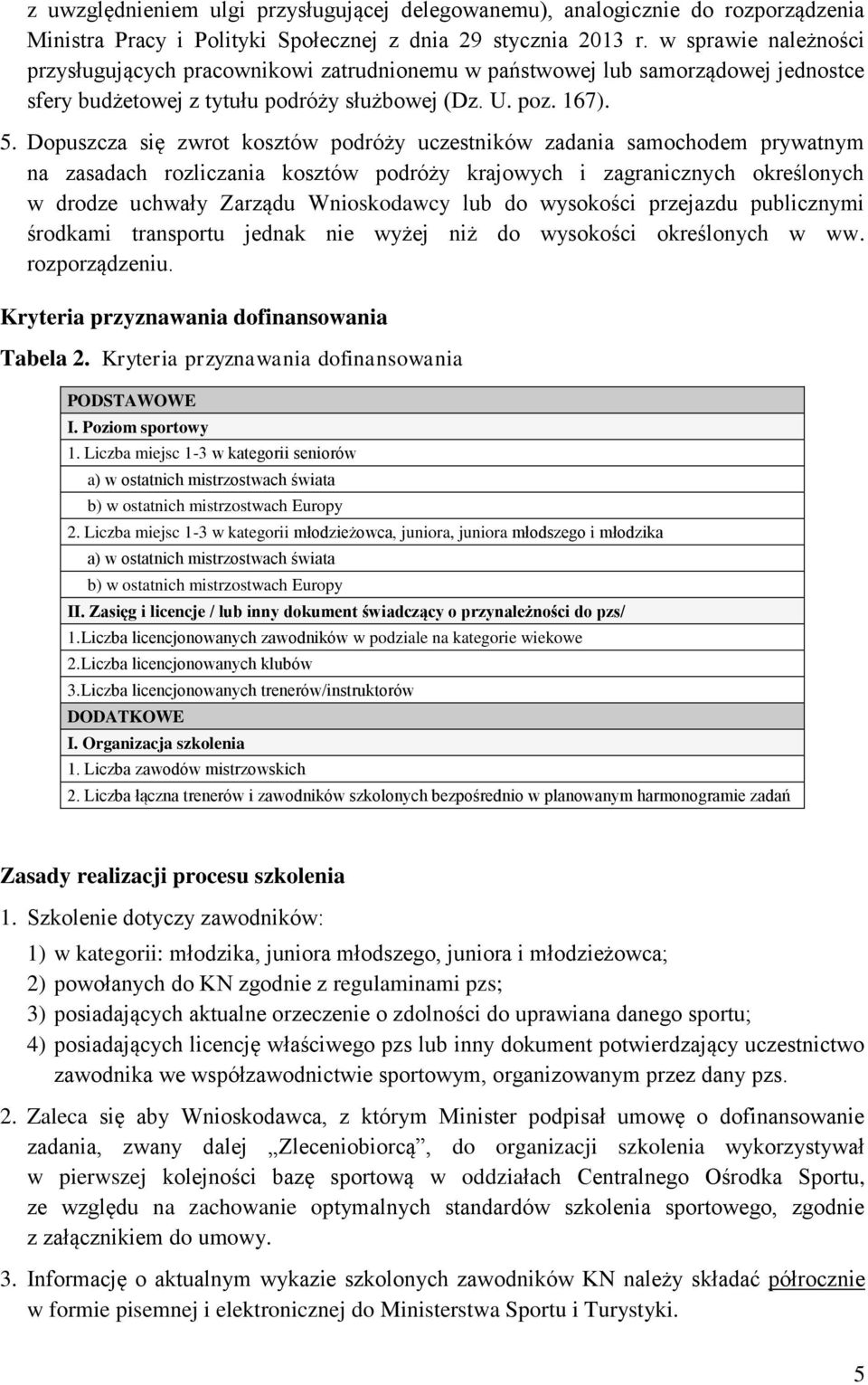 z uwzględnieniem ulgi przysługującej delegowanemu), analogicznie do rozporządzenia Ministra Pracy i Polityki Społecznej z dnia 29 stycznia 2013 r. w sprawie należności przysługujących pracownikowi zatrudnionemu w państwowej lub samorządowej jednostce sfery budżetowej z tytułu podróży służbowej (Dz. U. poz. 167).

5. Dopuszcza się zwrot kosztów podróży uczestników zadania samochodem prywatnym na zasadach rozliczania kosztów podróży krajowych i zagranicznych określonych w drodze uchwały Zarządu Wnioskodawcy lub do wysokości przejazdu publicznymi środkami transportu jednak nie wyżej niż do wysokości określonych w ww. rozporządzeniu.

Kryteria przyznawania dofinansowania

Tabela 2. Kryteria przyznawania dofinansowania

| PODSTAWOWE |
|---|
| I. Poziom sportowy |
| 1. Liczba miejsc 1-3 w kategorii seniorów |
| a) w ostatnich mistrzostwach świata |
| b) w ostatnich mistrzostwach Europy |
| 2. Liczba miejsc 1-3 w kategorii młodzieżowca, juniora, juniora młodszego i młodzika |
| a) w ostatnich mistrzostwach świata |
| b) w ostatnich mistrzostwach Europy |
| II. Zasięg i licencje / lub inny dokument świadczący o przynależności do pzs/ |
| 1.Liczba licencjonowanych zawodników w podziale na kategorie wiekowe |
| 2.Liczba licencjonowanych klubów |
| 3.Liczba licencjonowanych trenerów/instruktorów |
| DODATKOWE |
| I. Organizacja szkolenia |
| 1. Liczba zawodów mistrzowskich |
| 2. Liczba łączna trenerów i zawodników szkolonych bezpośrednio w planowanym harmonogramie zadań |

Zasady realizacji procesu szkolenia

1. Szkolenie dotyczy zawodników:
1) w kategorii: młodzika, juniora młodszego, juniora i młodzieżowca;
2) powołanych do KN zgodnie z regulaminami pzs;
3) posiadających aktualne orzeczenie o zdolności do uprawiana danego sportu;
4) posiadających licencję właściwego pzs lub inny dokument potwierdzający uczestnictwo zawodnika we współzawodnictwie sportowym, organizowanym przez dany pzs.

2. Zaleca się aby Wnioskodawca, z którym Minister podpisał umowę o dofinansowanie zadania, zwany dalej „Zleceniobiorcą”, do organizacji szkolenia wykorzystywał w pierwszej kolejności bazę sportową w oddziałach Centralnego Ośrodka Sportu, ze względu na zachowanie optymalnych standardów szkolenia sportowego, zgodnie z załącznikiem do umowy.

3. Informację o aktualnym wykazie szkolonych zawodników KN należy składać półrocznie w formie pisemnej i elektronicznej do Ministerstwa Sportu i Turystyki.

5